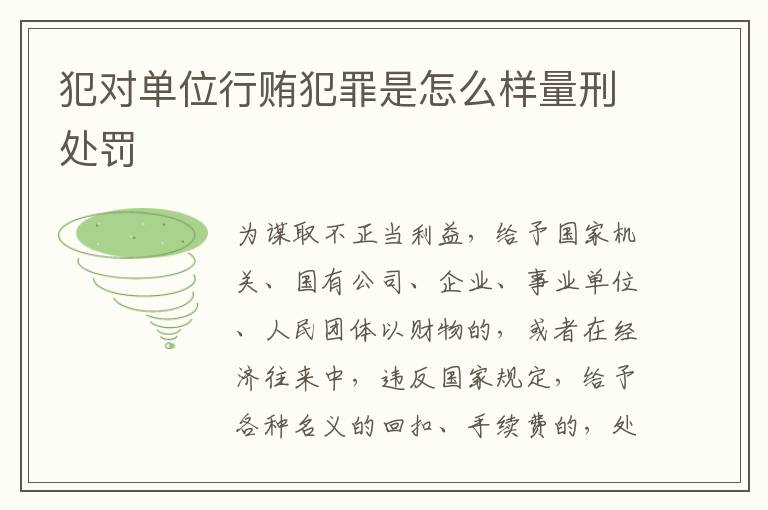 犯对单位行贿犯罪是怎么样量刑处罚

为谋取不正当利益，给予国家机关、国有公司、企业、事业单位、人民团体以财物的，或者在经济往来中，违反国家规定，给予各种名义的回扣、手续费的，处